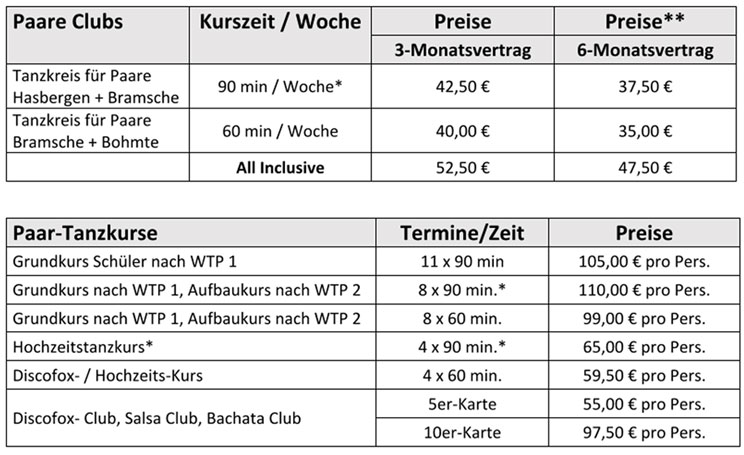 | Paare Clubs | Kurszeit / Woche | Preise | Preise** |
|---|---|---|---|
| | | 3-Monatsvertrag | 6-Monatsvertrag |
| Tanzkreis für Paare Hasbergen + Bramsche | 90 min / Woche* | 42,50 € | 37,50 € |
| Tanzkreis für Paare Bramsche + Bohmte | 60 min / Woche | 40,00 € | 35,00 € |
| | All Inclusive | 52,50 € | 47,50 € |

| Paar-Tanzkurse | Termine/Zeit | Preise |
|---|---|---|
| Grundkurs Schüler nach WTP 1 | 11 x 90 min | 105,00 € pro Pers. |
| Grundkurs nach WTP 1, Aufbaukurs nach WTP 2 | 8 x 90 min.* | 110,00 € pro Pers. |
| Grundkurs nach WTP 1, Aufbaukurs nach WTP 2 | 8 x 60 min. | 99,00 € pro Pers. |
| Hochzeitstanzkurs* | 4 x 90 min.* | 65,00 € pro Pers. |
| Discofox- / Hochzeits-Kurs | 4 x 60 min. | 59,50 € pro Pers. |
| Discofox- Club, Salsa Club, Bachata Club | 5er-Karte | 55,00 € pro Pers. |
| | 10er-Karte | 97,50 € pro Pers. |